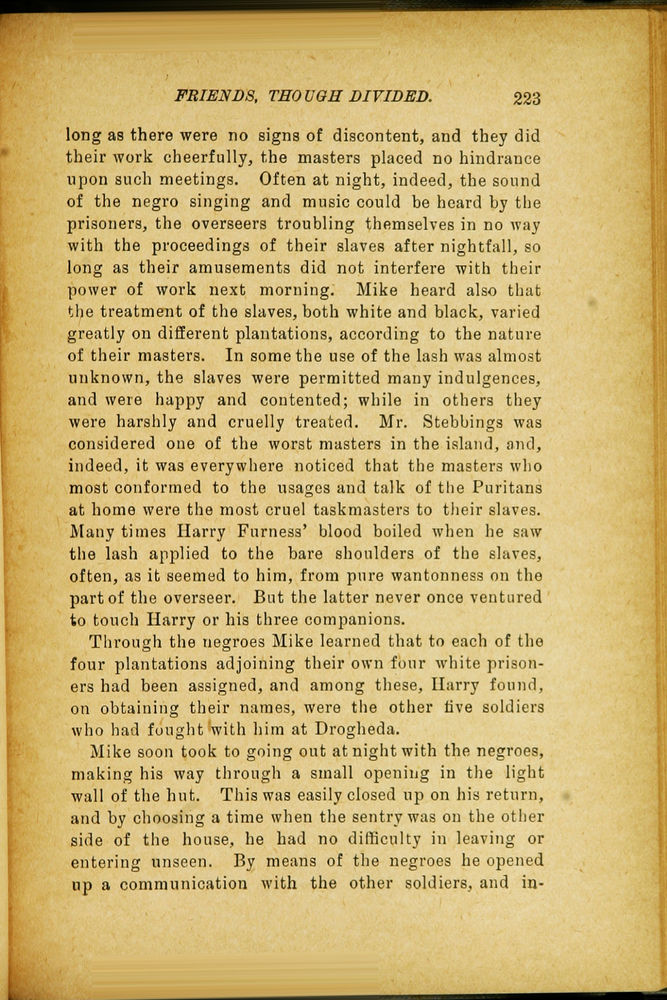 FRIENDS, THOUGH DIVIDED. 223

long as there were no signs of discontent, and they did their work cheerfully, the masters placed no hindrance upon such meetings. Often at night, indeed, the sound of the negro singing and music could be heard by the prisoners, the overseers troubling themselves in no way with the proceedings of their slaves after nightfall, so long as their amusements did not interfere with their power of work next morning. Mike heard also that the treatment of the slaves, both white and black, varied greatly on different plantations, according to the nature of their masters. In some the use of the lash was almost unknown, the slaves were permitted many indulgences, and were happy and contented; while in others they were harshly and cruelly treated. Mr. Stebbings was considered one of the worst masters in the island, and, indeed, it was everywhere noticed that the masters who most conformed to the usages and talk of the Puritans at home were the most cruel taskmasters to their slaves. Many times Harry Furness' blood boiled when he saw the lash applied to the bare shoulders of the slaves, often, as it seemed to him, from pure wantonness on the part of the overseer. But the latter never once ventured to touch Harry or his three companions.

Through the negroes Mike learned that to each of the four plantations adjoining their own four white prisoners had been assigned, and among these, Harry found, on obtaining their names, were the other five soldiers who had fought with him at Drogheda.

Mike soon took to going out at night with the negroes, making his way through a small opening in the light wall of the hut. This was easily closed up on his return, and by choosing a time when the sentry was on the other side of the house, he had no difficulty in leaving or entering unseen. By means of the negroes he opened up a communication with the other soldiers, and in-